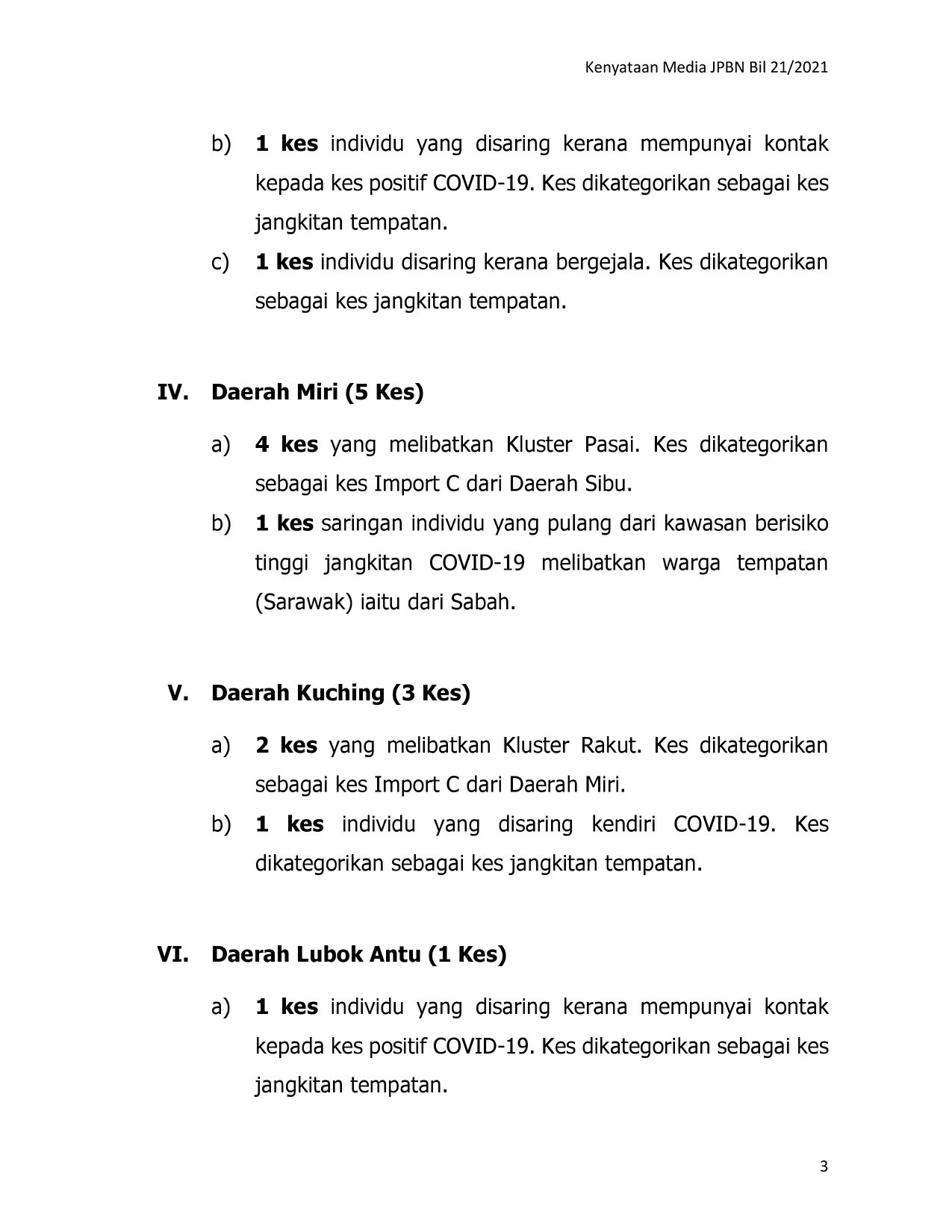 Kenyataan Media JPBN Bil 21/2021

b) 1 kes individu yang disaring kerana mempunyai kontak kepada kes positif COVID-19. Kes dikategorikan sebagai kes jangkitan tempatan.

c) 1 kes individu disaring kerana bergejala. Kes dikategorikan sebagai kes jangkitan tempatan.

IV. Daerah Miri (5 Kes)

a) 4 kes yang melibatkan Kluster Pasai. Kes dikategorikan sebagai kes Import C dari Daerah Sibu.

b) 1 kes saringan individu yang pulang dari kawasan berisiko tinggi jangkitan COVID-19 melibatkan warga tempatan (Sarawak) iaitu dari Sabah.

V. Daerah Kuching (3 Kes)

a) 2 kes yang melibatkan Kluster Rakut. Kes dikategorikan sebagai kes Import C dari Daerah Miri.

b) 1 kes individu yang disaring kendiri COVID-19. Kes dikategorikan sebagai kes jangkitan tempatan.

VI. Daerah Lubok Antu (1 Kes)

a) 1 kes individu yang disaring kerana mempunyai kontak kepada kes positif COVID-19. Kes dikategorikan sebagai kes jangkitan tempatan.

3